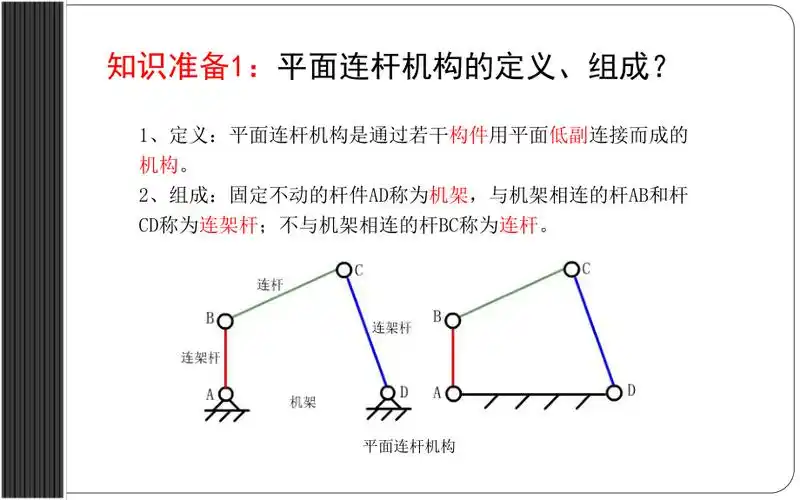 知识准备1：平面连杆机构的定义、组成？

1、定义：平面连杆机构是通过若干构件用平面低副连接而成的机构。

2、组成：固定不动的杆件AD称为机架，与机架相连的杆AB和杆CD称为连架杆；不与机架相连的杆BC称为连杆。

连杆
C
B
连架杆
连架杆
A
机架
D
C
B
A
D
平面连杆机构